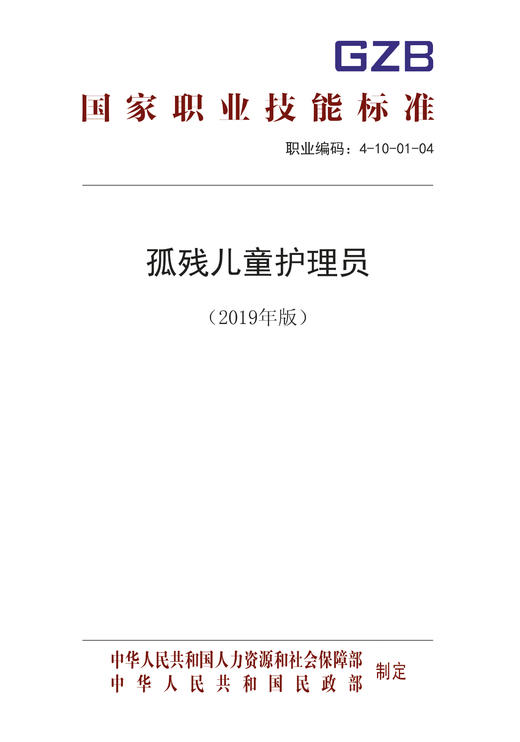 GZB

国家职业技能标准

职业编码：4-10-01-04

孤残儿童护理员

（2019年版）

中华人民共和国人力资源和社会保障部
中华人民共和国民政部
制定